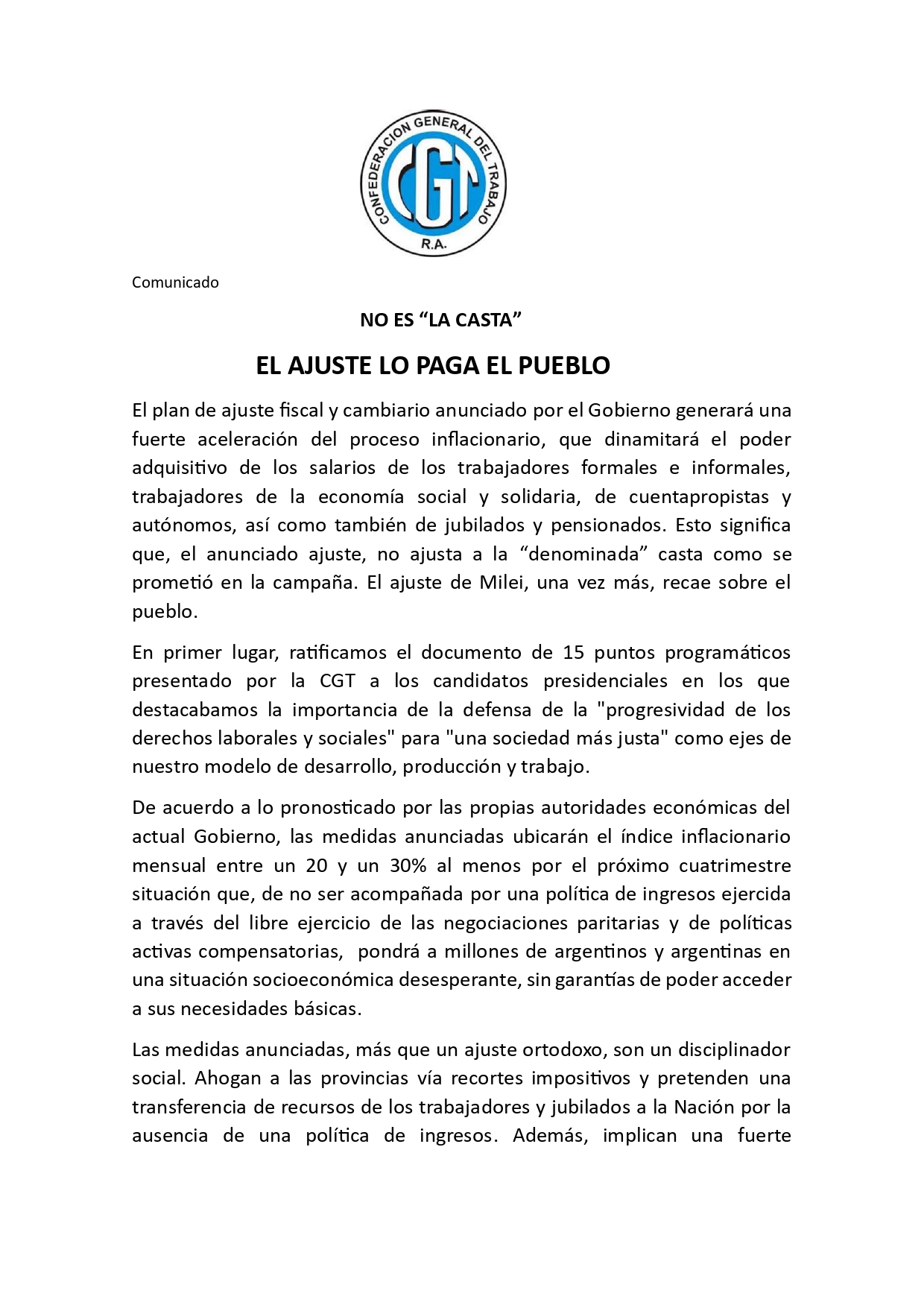 CONFEDERACION GENERAL DEL TRABAJO
CGT
R.A.

Comunicado

NO ES “LA CASTA”

EL AJUSTE LO PAGA EL PUEBLO

El plan de ajuste fiscal y cambiario anunciado por el Gobierno generará una fuerte aceleración del proceso inflacionario, que dinamitará el poder adquisitivo de los salarios de los trabajadores formales e informales, trabajadores de la economía social y solidaria, de cuentapropistas y autónomos, así como también de jubilados y pensionados. Esto significa que, el anunciado ajuste, no ajusta a la “denominada” casta como se prometió en la campaña. El ajuste de Milei, una vez más, recae sobre el pueblo.

En primer lugar, ratificamos el documento de 15 puntos programáticos presentado por la CGT a los candidatos presidenciales en los que destacabamos la importancia de la defensa de la "progresividad de los derechos laborales y sociales" para "una sociedad más justa" como ejes de nuestro modelo de desarrollo, producción y trabajo.

De acuerdo a lo pronosticado por las propias autoridades económicas del actual Gobierno, las medidas anunciadas ubicarán el índice inflacionario mensual entre un 20 y un 30% al menos por el próximo cuatrimestre situación que, de no ser acompañada por una política de ingresos ejercida a través del libre ejercicio de las negociaciones paritarias y de políticas activas compensatorias, pondrá a millones de argentinos y argentinas en una situación socioeconómica desesperante, sin garantías de poder acceder a sus necesidades básicas.

Las medidas anunciadas, más que un ajuste ortodoxo, son un disciplinador social. Ahogan a las provincias vía recortes impositivos y pretenden una transferencia de recursos de los trabajadores y jubilados a la Nación por la ausencia de una política de ingresos. Además, implican una fuerte